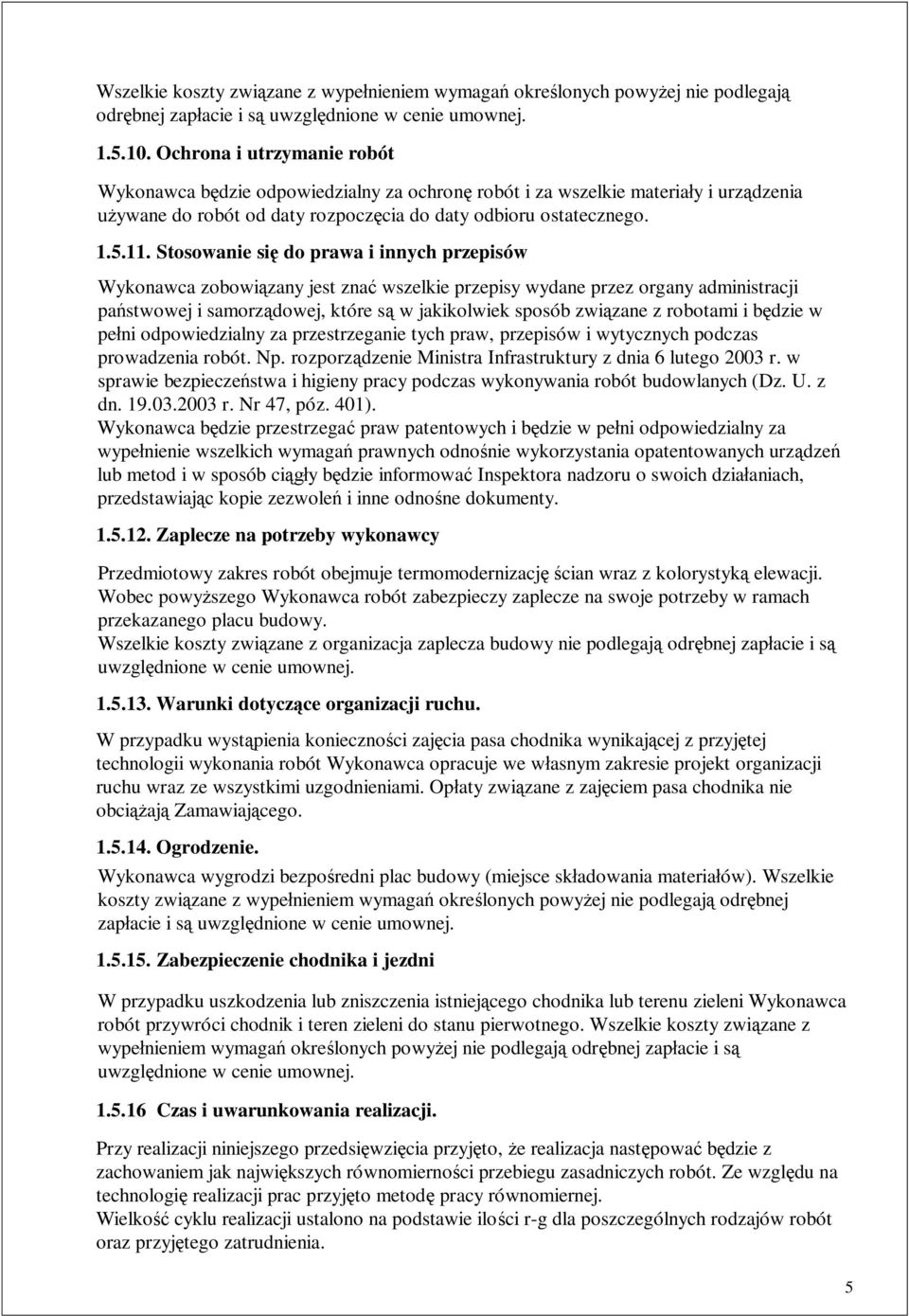 Wszelkie koszty związane z wypełnieniem wymagań określonych powyżej nie podlegają odrębnej zapłacie i są uwzględnione w cenie umownej.

1.5.10. Ochrona i utrzymanie robót

Wykonawca będzie odpowiedzialny za ochronę robót i za wszelkie materiały i urządzenia używane do robót od daty rozpoczęcia do daty odbioru ostatecznego.

1.5.11. Stosowanie się do prawa i innych przepisów

Wykonawca zobowiązany jest znać wszelkie przepisy wydane przez organy administracji państwowej i samorządowej, które są w jakikolwiek sposób związane z robotami i będzie w pełni odpowiedzialny za przestrzeganie tych praw, przepisów i wytycznych podczas prowadzenia robót. Np. rozporządzenie Ministra Infrastruktury z dnia 6 lutego 2003 r. w sprawie bezpieczeństwa i higieny pracy podczas wykonywania robót budowlanych (Dz. U. z dn. 19.03.2003 r. Nr 47, póz. 401).
Wykonawca będzie przestrzegać praw patentowych i będzie w pełni odpowiedzialny za wypełnienie wszelkich wymagań prawnych odnośnie wykorzystania opatentowanych urządzeń lub metod i w sposób ciągły będzie informować Inspektora nadzoru o swoich działaniach, przedstawiając kopie zezwoleń i inne odnośne dokumenty.

1.5.12. Zaplecze na potrzeby wykonawcy

Przedmiotowy zakres robót obejmuje termomodernizację ścian wraz z kolorystyką elewacji. Wobec powyższego Wykonawca robót zabezpieczy zaplecze na swoje potrzeby w ramach przekazanego placu budowy.
Wszelkie koszty związane z organizacja zaplecza budowy nie podlegają odrębnej zapłacie i są uwzględnione w cenie umownej.

1.5.13. Warunki dotyczące organizacji ruchu.

W przypadku wystąpienia konieczności zajęcia pasa chodnika wynikającej z przyjętej technologii wykonania robót Wykonawca opracuje we własnym zakresie projekt organizacji ruchu wraz ze wszystkimi uzgodnieniami. Opłaty związane z zajęciem pasa chodnika nie obciążają Zamawiającego.

1.5.14. Ogrodzenie.

Wykonawca wygrodzi bezpośredni plac budowy (miejsce składowania materiałów). Wszelkie koszty związane z wypełnieniem wymagań określonych powyżej nie podlegają odrębnej zapłacie i są uwzględnione w cenie umownej.

1.5.15. Zabezpieczenie chodnika i jezdni

W przypadku uszkodzenia lub zniszczenia istniejącego chodnika lub terenu zieleni Wykonawca robót przywróci chodnik i teren zieleni do stanu pierwotnego. Wszelkie koszty związane z wypełnieniem wymagań określonych powyżej nie podlegają odrębnej zapłacie i są uwzględnione w cenie umownej.

1.5.16 Czas i uwarunkowania realizacji.

Przy realizacji niniejszego przedsięwzięcia przyjęto, że realizacja następować będzie z zachowaniem jak największych równomierności przebiegu zasadniczych robót. Ze względu na technologię realizacji prac przyjęto metodę pracy równomiernej.
Wielkość cyklu realizacji ustalono na podstawie ilości r-g dla poszczególnych rodzajów robót oraz przyjętego zatrudnienia.

5